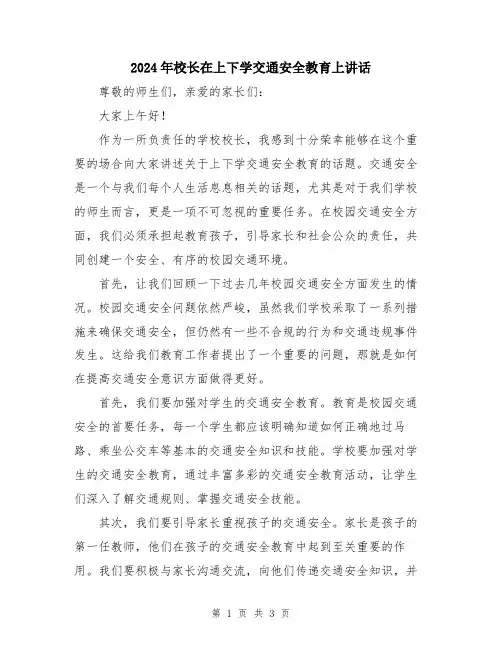 2024年校长在上下学交通安全教育上讲话

尊敬的师生们，亲爱的家长们：

大家上午好！

作为一所负责任的学校校长，我感到十分荣幸能够在这个重要的场合向大家讲述关于上下学交通安全教育的话题。交通安全是一个与我们每个人生活息息相关的话题，尤其是对于我们学校的师生而言，更是一项不可忽视的重要任务。在校园交通安全方面，我们必须承担起教育孩子，引导家长和社会公众的责任，共同创建一个安全、有序的校园交通环境。

首先，让我们回顾一下过去几年校园交通安全方面发生的情况。校园交通安全问题依然严峻，虽然我们学校采取了一系列措施来确保交通安全，但仍然有一些不合规的行为和交通违规事件发生。这给我们教育工作者提出了一个重要的问题，那就是如何在提高交通安全意识方面做得更好。

首先，我们要加强对学生的交通安全教育。教育是校园交通安全的首要任务，每一个学生都应该明确知道如何正确地过马路、乘坐公交车等基本的交通安全知识和技能。学校要加强对学生的交通安全教育，通过丰富多彩的交通安全教育活动，让学生们深入了解交通规则、掌握交通安全技能。

其次，我们要引导家长重视孩子的交通安全。家长是孩子的第一任教师，他们在孩子的交通安全教育中起到至关重要的作用。我们要积极与家长沟通交流，向他们传递交通安全知识，并

第 1 页 共 3 页